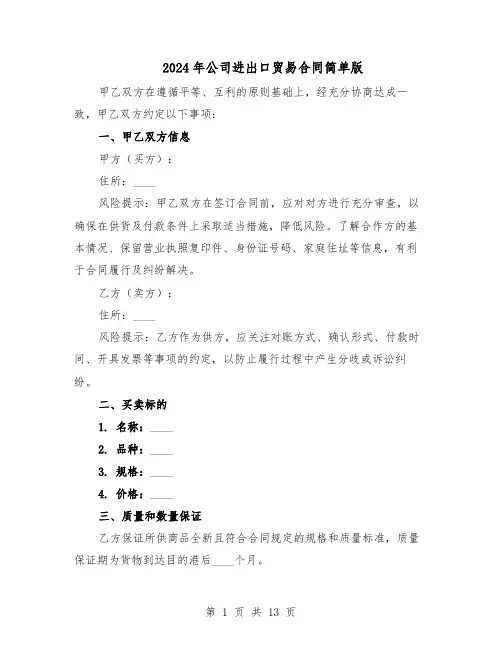 2024年公司进出口贸易合同简单版

甲乙双方在遵循平等、互利的原则基础上，经充分协商达成一致，甲乙双方约定以下事项：

一、甲乙双方信息

甲方（买方）：

住所：____

风险提示：甲乙双方在签订合同前，应对对方进行充分审查，以确保在供货及付款条件上采取适当措施，降低风险。了解合作方的基本情况、保留营业执照复印件、身份证号码、家庭住址等信息，有利于合同履行及纠纷解决。

乙方（卖方）：

住所：____

风险提示：乙方作为供方，应关注对账方式、确认形式、付款时间、开具发票等事项的约定，以防止履行过程中产生分歧或诉讼纠纷。

二、买卖标的

1. 名称：____

2. 品种：____

3. 规格：____

4. 价格：____

三、质量和数量保证

乙方保证所供商品全新且符合合同规定的规格和质量标准，质量保证期为货物到达目的港后____个月。

第 1 页 共 13 页